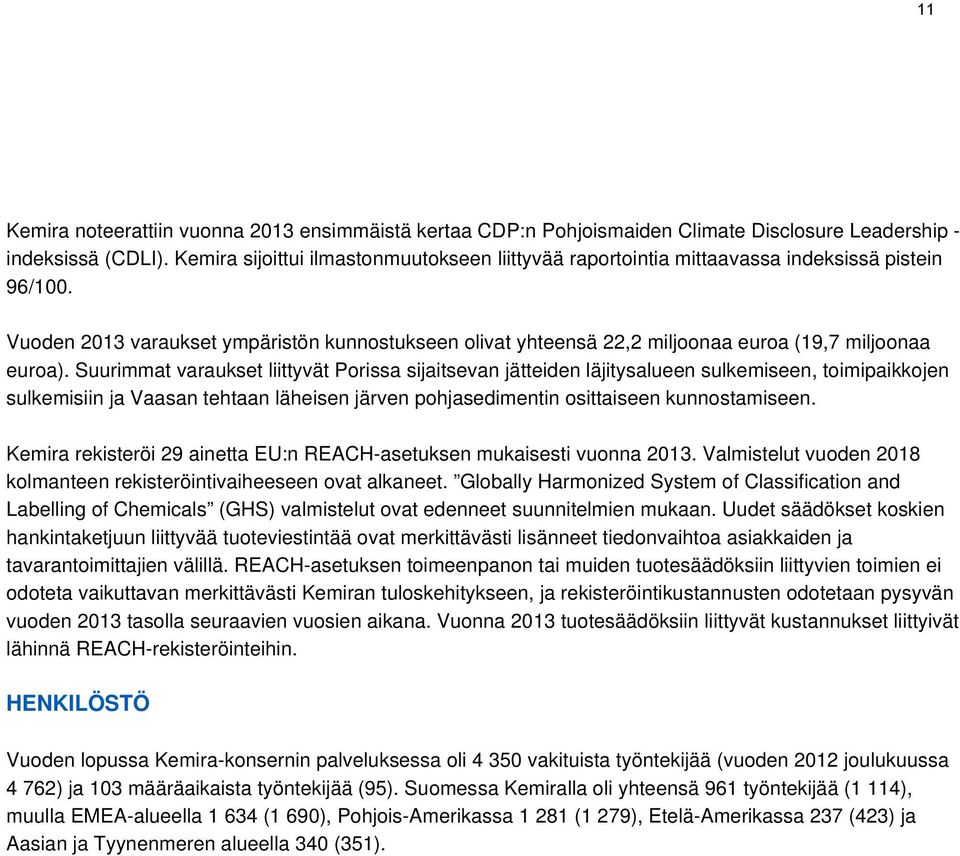 11

Kemira noteerattiin vuonna 2013 ensimmäistä kertaa CDP:n Pohjoismaiden Climate Disclosure Leadership -indeksissä (CDLI). Kemira sijoittui ilmastonmuutokseen liittyvää raportointia mittaavassa indeksissä pistein 96/100.

Vuoden 2013 varaukset ympäristön kunnostukseen olivat yhteensä 22,2 miljoonaa euroa (19,7 miljoonaa euroa). Suurimmat varaukset liittyvät Porissa sijaitsevan jätteiden läjitysalueen sulkemiseen, toimipaikkojen sulkemisiin ja Vaasan tehtaan läheisen järven pohjasedimentin osittaiseen kunnostamiseen.

Kemira rekisteröi 29 ainetta EU:n REACH-asetuksen mukaisesti vuonna 2013. Valmistelut vuoden 2018 kolmanteen rekisteröintivaiheeseen ovat alkaneet. ”Globally Harmonized System of Classification and Labelling of Chemicals” (GHS) valmistelut ovat edenneet suunnitelmien mukaan. Uudet säädökset koskien hankintaketjuun liittyvää tuoteviestintää ovat merkittävästi lisänneet tiedonvaihtoa asiakkaiden ja tavarantoimittajien välillä. REACH-asetuksen toimeenpanon tai muiden tuotesäädöksiin liittyvien toimien ei odoteta vaikuttavan merkittävästi Kemiran tuloskehitykseen, ja rekisteröintikustannusten odotetaan pysyvän vuoden 2013 tasolla seuraavien vuosien aikana. Vuonna 2013 tuotesäädöksiin liittyvät kustannukset liittyivät lähinnä REACH-rekisteröinteihin.

HENKILÖSTÖ

Vuoden lopussa Kemira-konsernin palveluksessa oli 4 350 vakituista työntekijää (vuoden 2012 joulukuussa 4 762) ja 103 määräaikaista työntekijää (95). Suomessa Kemiralla oli yhteensä 961 työntekijää (1 114), muulla EMEA-alueella 1 634 (1 690), Pohjois-Amerikassa 1 281 (1 279), Etelä-Amerikassa 237 (423) ja Aasian ja Tyynenmeren alueella 340 (351).